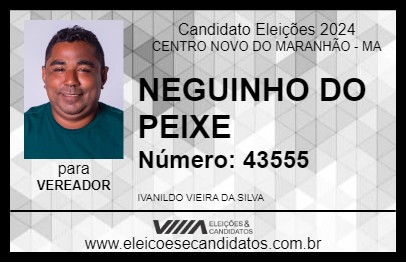 Candidato Eleições 2024
CENTRO NOVO DO MARANHÃO - MA

NEGUINHO DO PEIXE

Número: 43555

para
VEREADOR

IVANILDO VIEIRA DA SILVA

VIIIA ELEIÇÕES & CANDIDATOS

www.eleicoesecandidatos.com.br